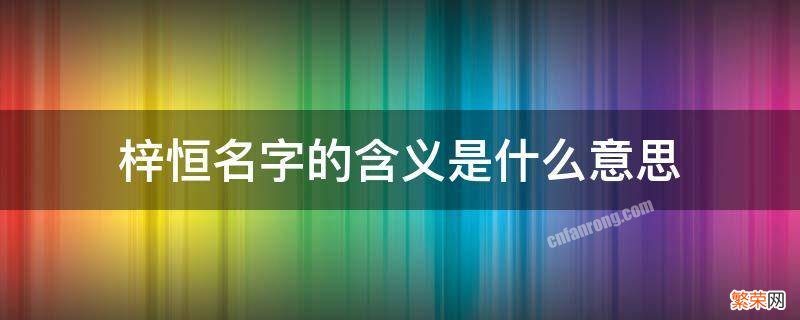 梓恒名字的含义是什么意思

cnfanrong.com

繁荣网